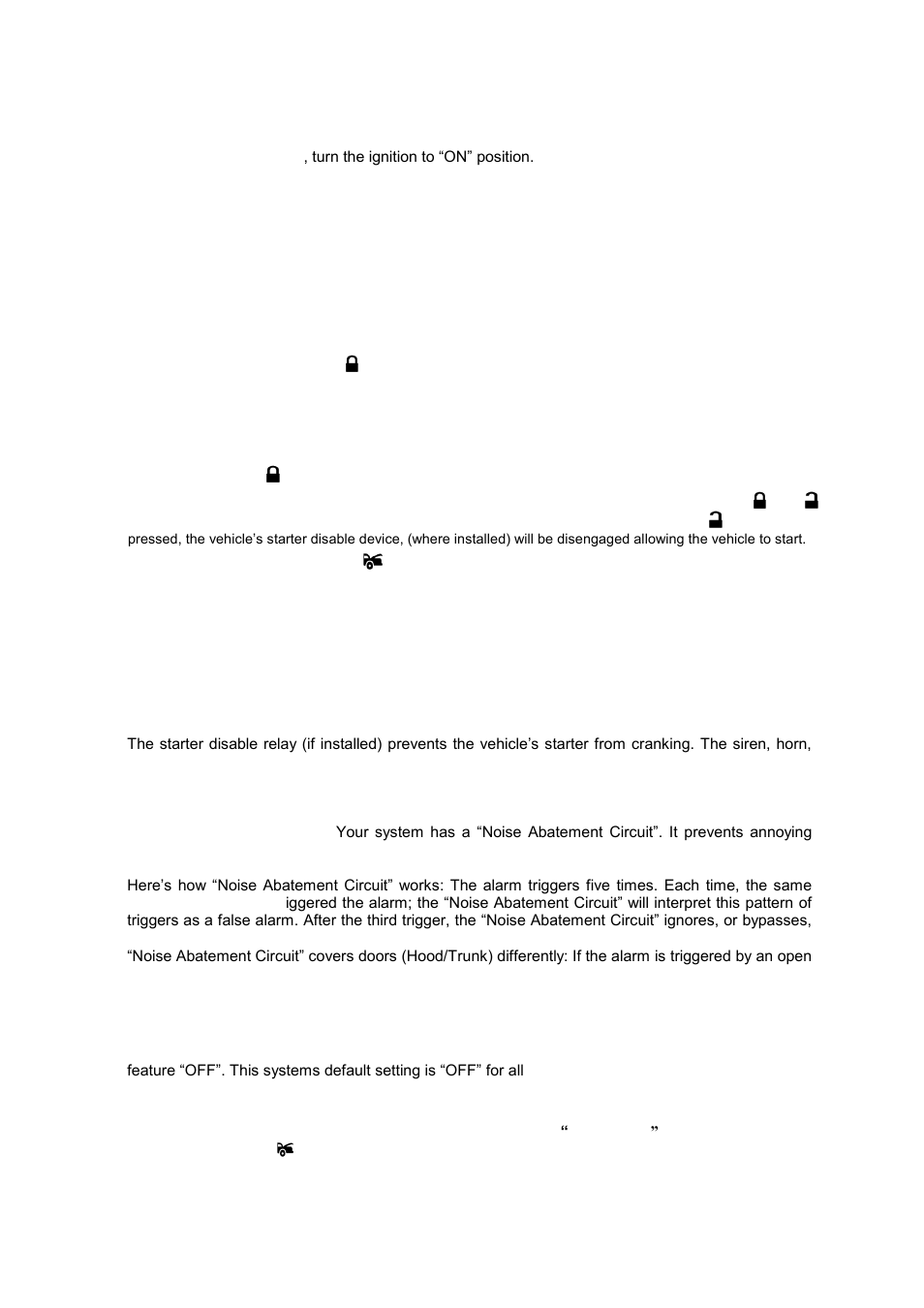 , turn the ignition to “ON” position.

pressed, the vehicle’s starter disable device, (where installed) will be disengaged allowing the vehicle to start.

The starter disable relay (if installed) prevents the vehicle’s starter from cranking. The siren, horn,

Your system has a “Noise Abatement Circuit”. It prevents annoying

Here’s how “Noise Abatement Circuit” works: The alarm triggers five times. Each time, the same iggered the alarm; the “Noise Abatement Circuit” will interpret this pattern of triggers as a false alarm. After the third trigger, the “Noise Abatement Circuit” ignores, or bypasses,

“Noise Abatement Circuit” covers doors (Hood/Trunk) differently: If the alarm is triggered by an open

feature “OFF”. This systems default setting is “OFF” for all

“ ”